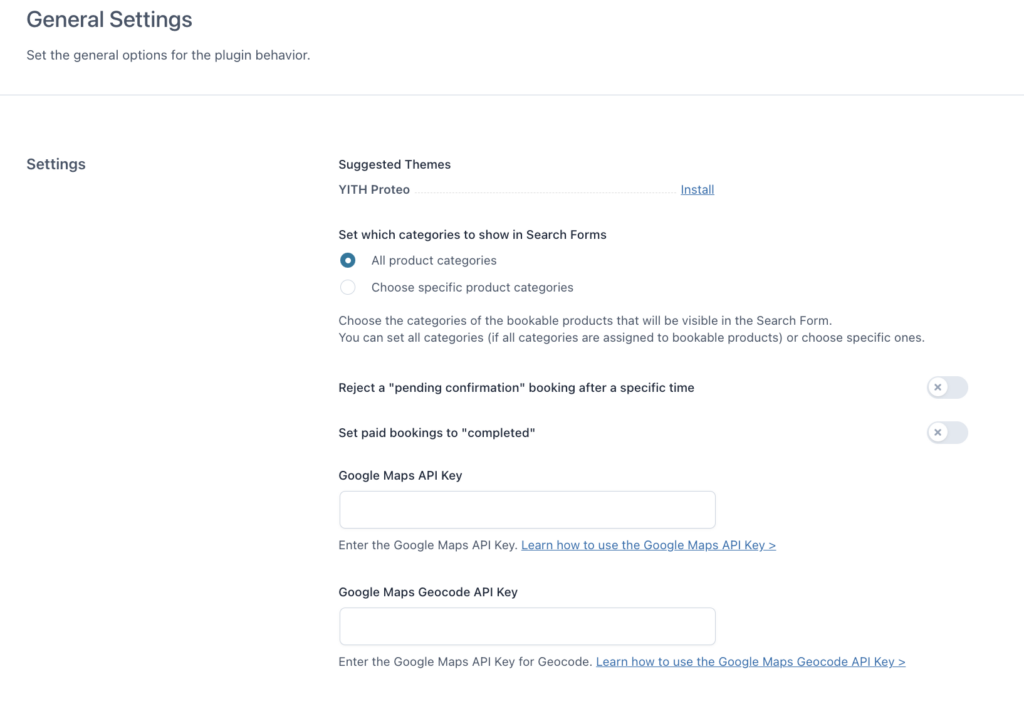 General Settings

Set the general options for the plugin behavior.

Settings

Suggested Themes

YITH Proteo Install

Set which categories to show in Search Forms

All product categories

Choose specific product categories

Choose the categories of the bookable products that will be visible in the Search Form.
You can set all categories (if all categories are assigned to bookable products) or choose specific ones.

Reject a "pending confirmation" booking after a specific time

Set paid bookings to "completed"

Google Maps API Key

Enter the Google Maps API Key. Learn how to use the Google Maps API Key >

Google Maps Geocode API Key

Enter the Google Maps API Key for Geocode. Learn how to use the Google Maps Geocode API Key >